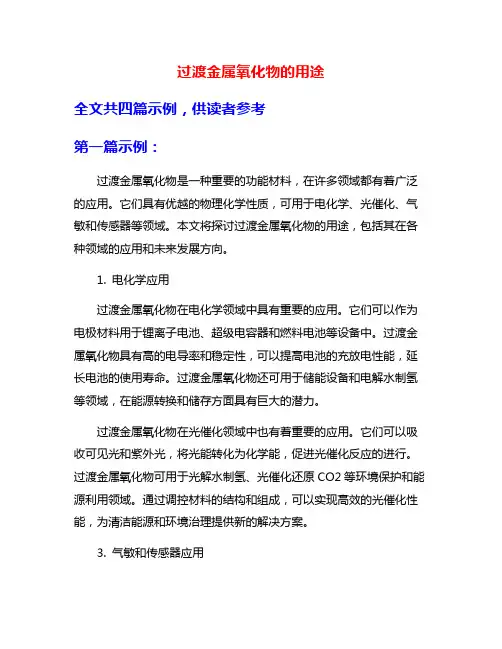 过渡金属氧化物的用途

全文共四篇示例，供读者参考

第一篇示例：

过渡金属氧化物是一种重要的功能材料，在许多领域都有着广泛的应用。它们具有优越的物理化学性质，可用于电化学、光催化、气敏和传感器等领域。本文将探讨过渡金属氧化物的用途，包括其在各种领域的应用和未来发展方向。

1. 电化学应用

过渡金属氧化物在电化学领域中具有重要的应用。它们可以作为电极材料用于锂离子电池、超级电容器和燃料电池等设备中。过渡金属氧化物具有高的电导率和稳定性，可以提高电池的充放电性能，延长电池的使用寿命。过渡金属氧化物还可用于储能设备和电解水制氢等领域，在能源转换和储存方面具有巨大的潜力。

过渡金属氧化物在光催化领域中也有着重要的应用。它们可以吸收可见光和紫外光，将光能转化为化学能，促进光催化反应的进行。过渡金属氧化物可用于光解水制氢、光催化还原 CO2 等环境保护和能源利用领域。通过调控材料的结构和组成，可以实现高效的光催化性能，为清洁能源和环境治理提供新的解决方案。

3. 气敏和传感器应用